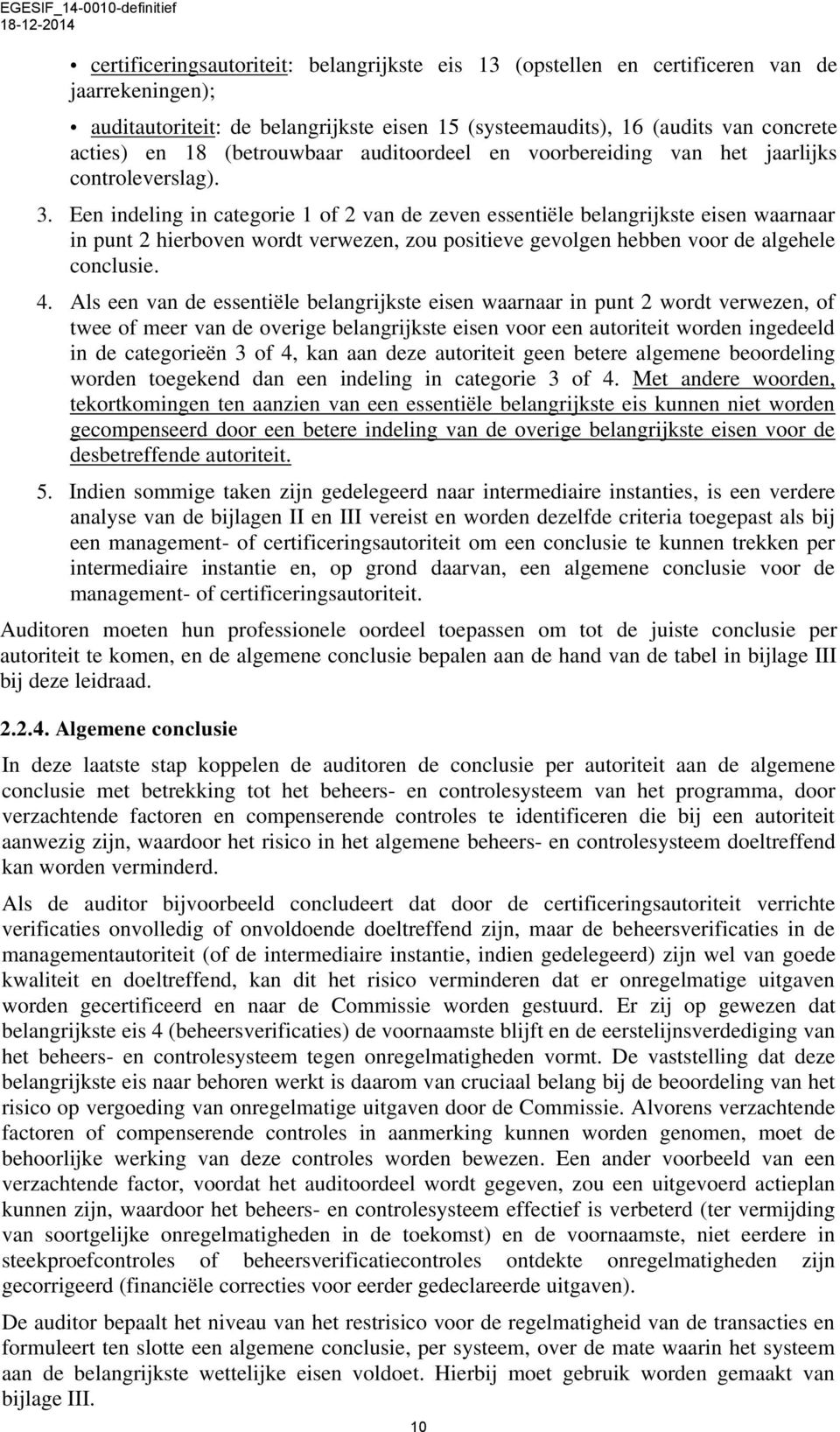 EGESIF_14-0010-definitief
18-12-2014

• certificeringsautoriteit: belangrijkste eis 13 (opstellen en certificeren van de jaarrekeningen);

• auditautoriteit: de belangrijkste eisen 15 (systeemaudits), 16 (audits van concrete acties) en 18 (betrouwbaar auditoordeel en voorbereiding van het jaarlijks controleverslag).

3. Een indeling in categorie 1 of 2 van de zeven essentiële belangrijkste eisen waarnaar in punt 2 hierboven wordt verwezen, zou positieve gevolgen hebben voor de algehele conclusie.

4. Als een van de essentiële belangrijkste eisen waarnaar in punt 2 wordt verwezen, of twee of meer van de overige belangrijkste eisen voor een autoriteit worden ingedeeld in de categorieën 3 of 4, kan aan deze autoriteit geen betere algemene beoordeling worden toegekend dan een indeling in categorie 3 of 4. Met andere woorden, tekortkomingen ten aanzien van een essentiële belangrijkste eis kunnen niet worden gecompenseerd door een betere indeling van de overige belangrijkste eisen voor de desbetreffende autoriteit.

5. Indien sommige taken zijn gedelegeerd naar intermediaire instanties, is een verdere analyse van de bijlagen II en III vereist en worden dezelfde criteria toegepast als bij een management- of certificeringsautoriteit om een conclusie te kunnen trekken per intermediaire instantie en, op grond daarvan, een algemene conclusie voor de management- of certificeringsautoriteit.

Auditoren moeten hun professionele oordeel toepassen om tot de juiste conclusie per autoriteit te komen, en de algemene conclusie bepalen aan de hand van de tabel in bijlage III bij deze leidraad.

2.2.4. Algemene conclusie

In deze laatste stap koppelen de auditoren de conclusie per autoriteit aan de algemene conclusie met betrekking tot het beheers- en controlesysteem van het programma, door verzachtende factoren en compenserende controles te identificeren die bij een autoriteit aanwezig zijn, waardoor het risico in het algemene beheers- en controlesysteem doeltreffend kan worden verminderd.

Als de auditor bijvoorbeeld concludeert dat door de certificeringsautoriteit verrichte verificaties onvolledig of onvoldoende doeltreffend zijn, maar de beheersverificaties in de managementautoriteit (of de intermediaire instantie, indien gedelegeerd) zijn wel van goede kwaliteit en doeltreffend, kan dit het risico verminderen dat er onregelmatige uitgaven worden gecertificeerd en naar de Commissie worden gestuurd. Er zij op gewezen dat belangrijkste eis 4 (beheersverificaties) de voornaamste blijft en de eerstelijnsverdediging van het beheers- en controlesysteem tegen onregelmatigheden vormt. De vaststelling dat deze belangrijkste eis naar behoren werkt is daarom van cruciaal belang bij de beoordeling van het risico op vergoeding van onregelmatige uitgaven door de Commissie. Alvorens verzachtende factoren of compenserende controles in aanmerking kunnen worden genomen, moet de behoorlijke werking van deze controles worden bewezen. Een ander voorbeeld van een verzachtende factor, voordat het auditoordeel wordt gegeven, zou een uitgevoerd actieplan kunnen zijn, waardoor het beheers- en controlesysteem effectief is verbeterd (ter vermijding van soortgelijke onregelmatigheden in de toekomst) en de voornaamste, niet eerdere in steekproefcontroles of beheersverificatiecontroles ontdekte onregelmatigheden zijn gecorrigeerd (financiële correcties voor eerder gedeclareerde uitgaven).

De auditor bepaalt het niveau van het restrisico voor de regelmatigheid van de transacties en formuleert ten slotte een algemene conclusie, per systeem, over de mate waarin het systeem aan de belangrijkste wettelijke eisen voldoet. Hierbij moet gebruik worden gemaakt van bijlage III.

10